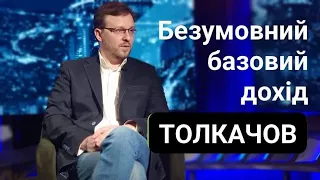 Безумовний базовий дохід

ТОЛКАЧОВ